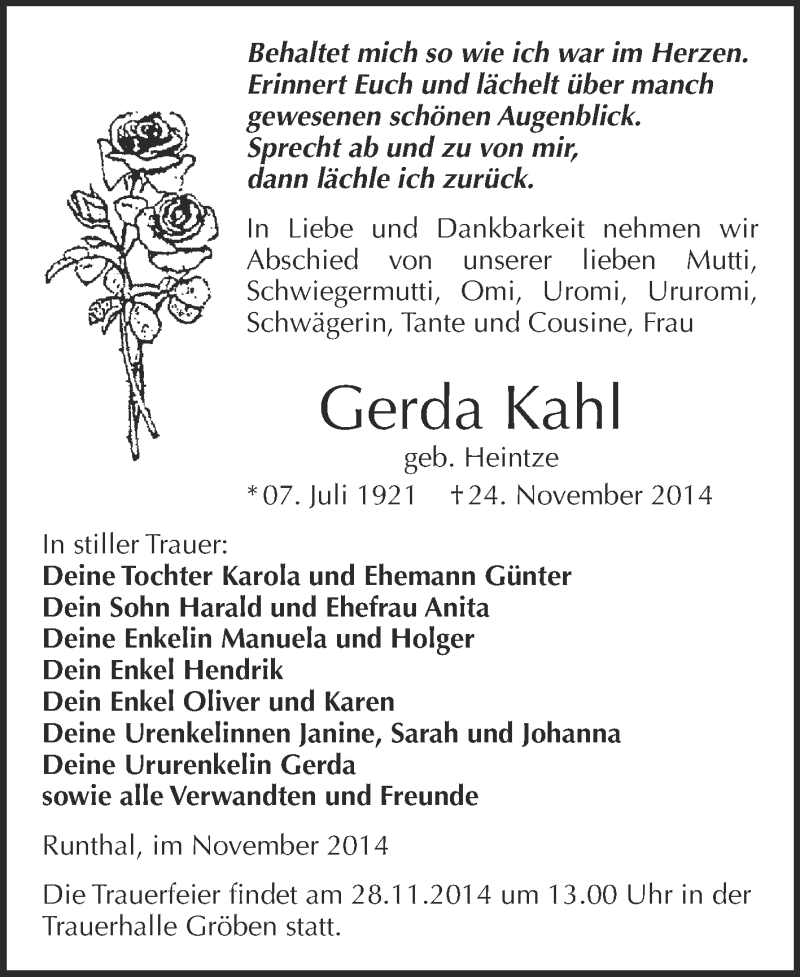 Behaltet mich so wie ich war im Herzen.
Erinnert Euch und lächelt über manch
gewesenen schönen Augenblick.
Sprecht ab und zu von mir,
dann lächle ich zurück.

In Liebe und Dankbarkeit nehmen wir Abschied von unserer lieben Mutti, Schwiegermutti, Omi, Uromi, Ururomi, Schwägerin, Tante und Cousine, Frau

Gerda Kahl
geb. Heintze
*07. Juli 1921 †24. November 2014

In stiller Trauer:
Deine Tochter Karola und Ehemann Günter
Dein Sohn Harald und Ehefrau Anita
Deine Enkelin Manuela und Holger
Dein Enkel Hendrik
Dein Enkel Oliver und Karen
Deine Urenkelinnen Janine, Sarah und Johanna
Deine Ururenkelin Gerda
sowie alle Verwandten und Freunde

Runthal, im November 2014

Die Trauerfeier findet am 28.11.2014 um 13.00 Uhr in der Trauerhalle Gröben statt.